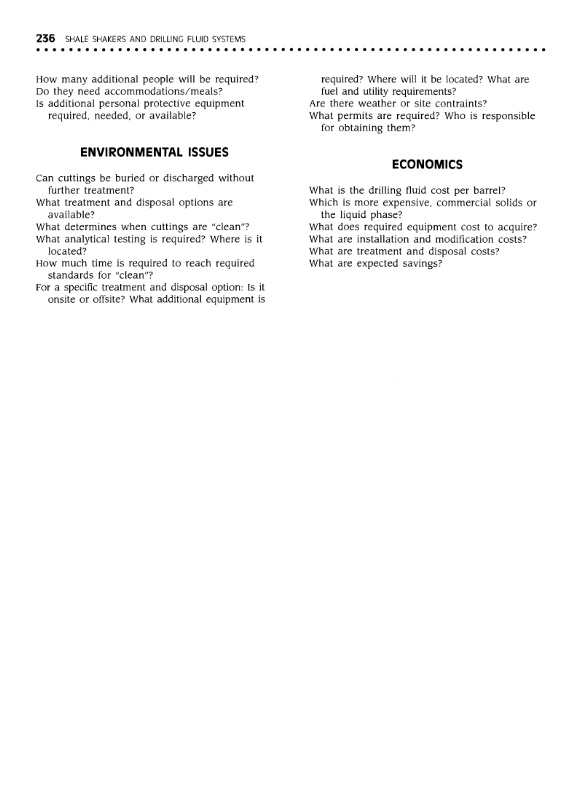 236 SHALE SHAKERS AND DRILLING FLUID SYSTEMS

How many additional people will be required?
Do they need accommodations/meals?
Is additional personal protective equipment required, needed, or available?

ENVIRONMENTAL ISSUES

Can cuttings be buried or discharged without further treatment?
What treatment and disposal options are available?
What determines when cuttings are "clean"?
What analytical testing is required? Where is it located?
How much time is required to reach required standards for "clean"?
For a specific treatment and disposal option: Is it onsite or offsite? What additional equipment is required? Where will it be located? What are fuel and utility requirements?
Are there weather or site contraints?
What permits are required? Who is responsible for obtaining them?

ECONOMICS

What is the drilling fluid cost per barrel?
Which is more expensive, commercial solids or the liquid phase?
What does required equipment cost to acquire?
What are installation and modification costs?
What are treatment and disposal costs?
What are expected savings?